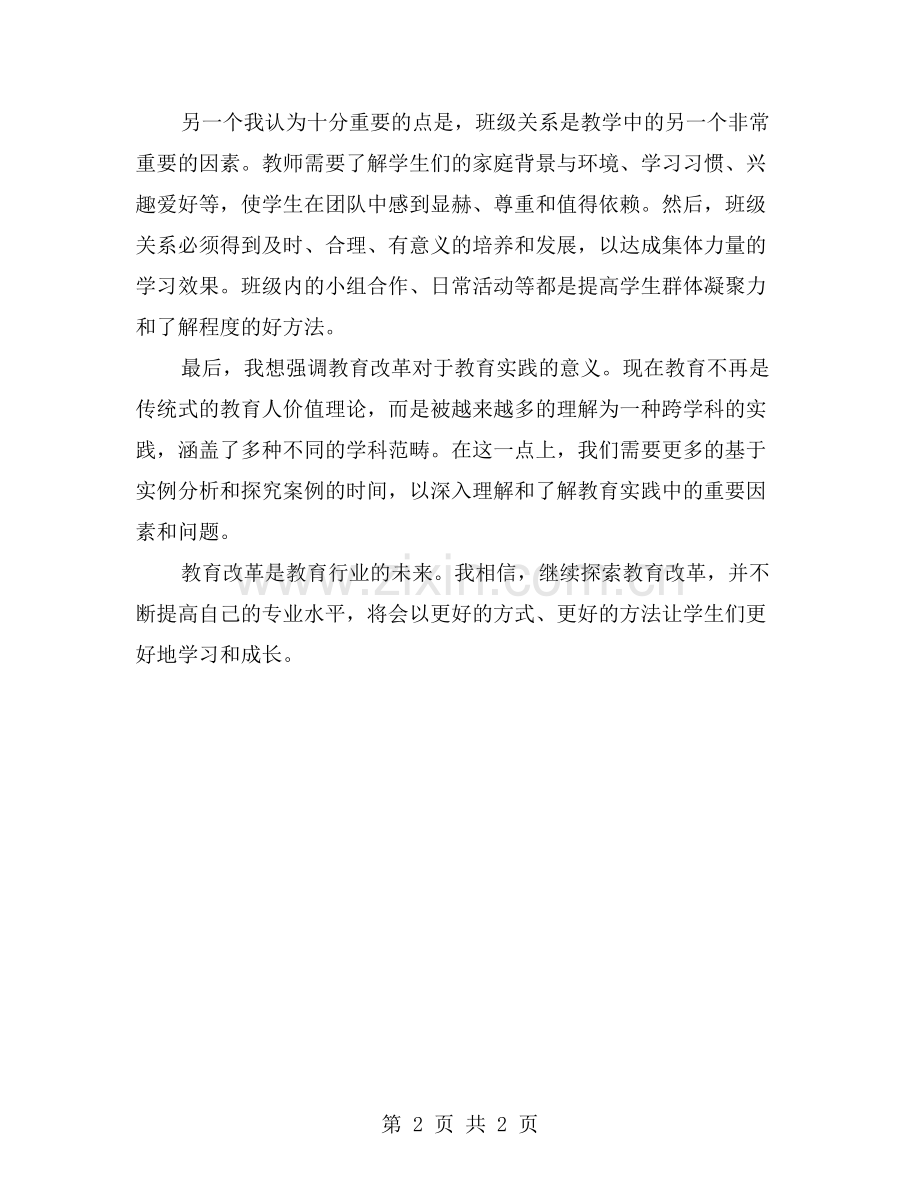 另一个我认为十分重要的点是，班级关系是教学中的另一个非常重要的因素。教师需要了解学生们的家庭背景与环境、学习习惯、兴趣爱好等，使学生在团队中感到显赫、尊重和值得依赖。然后，班级关系必须得到及时、合理、有意义的培养和发展，以达成集体力量的学习效果。班级内的小组合作、日常活动等都是提高学生群体凝聚力和了解程度的好方法。

最后，我想强调教育改革对于教育实践的意义。现在教育不再是传统式的教育人价值理论，而是被越来越多的理解为一种跨学科的实践，涵盖了多种不同的学科范畴。在这一点上，我们需要更多的基于实例分析和探究案例的时间，以深入理解和了解教育实践中的重要因素和问题。

教育改革是教育行业的未来。我相信，继续探索教育改革，并不断提高自己的专业水平，将会以更好的方式、更好的方法让学生们更好地学习和成长。

www.zixin.com.cn

第 2 页 共 2 页